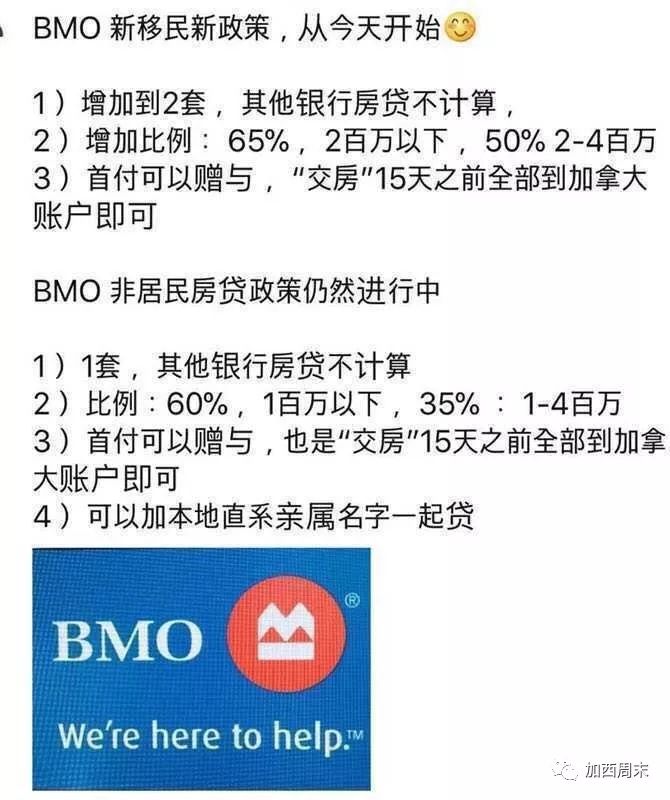 BMO 新移民新政策，从今天开始😊

1）增加到2套，其他银行房贷不计算，
2）增加比例：65%，2百万以下，50% 2-4百万
3）首付可以赠与，“交房”15天之前全部到加拿大账户即可

BMO 非居民房贷政策仍然进行中

1）1套，其他银行房贷不计算
2）比例：60%，1百万以下，35%：1-4百万
3）首付可以赠与，也是“交房”15天之前全部到加拿大账户即可
4）可以加本地直系亲属名字一起贷

BMO®
We're here to help.™

加西周末